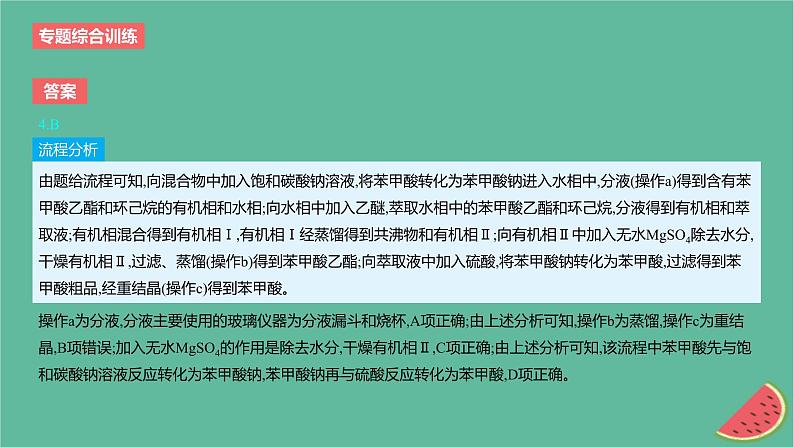 专题综合训练

答案

4.B

流程分析

由题给流程可知,向混合物中加入饱和碳酸钠溶液,将苯甲酸转化为苯甲酸钠进入水相中,分液(操作a)得到含有苯甲酸乙酯和环己烷的有机相和水相;向水相中加入乙醚,萃取水相中的苯甲酸乙酯和环己烷,分液得到有机相和萃取液;有机相混合得到有机相Ⅰ,有机相Ⅰ经蒸馏得到共沸物和有机相Ⅱ;向有机相Ⅱ中加入无水$MgSO_4$除去水分,干燥有机相Ⅱ,过滤、蒸馏(操作b)得到苯甲酸乙酯;向萃取液中加入硫酸,将苯甲酸钠转化为苯甲酸,过滤得到苯甲酸粗品,经重结晶(操作c)得到苯甲酸。

操作a为分液,分液主要使用的玻璃仪器为分液漏斗和烧杯,A项正确;由上述分析可知,操作b为蒸馏,操作c为重结晶,B项错误;加入无水$MgSO_4$的作用是除去水分,干燥有机相Ⅱ,C项正确;由上述分析可知,该流程中苯甲酸先与饱和碳酸钠溶液反应转化为苯甲酸钠,苯甲酸钠再与硫酸反应转化为苯甲酸,D项正确。